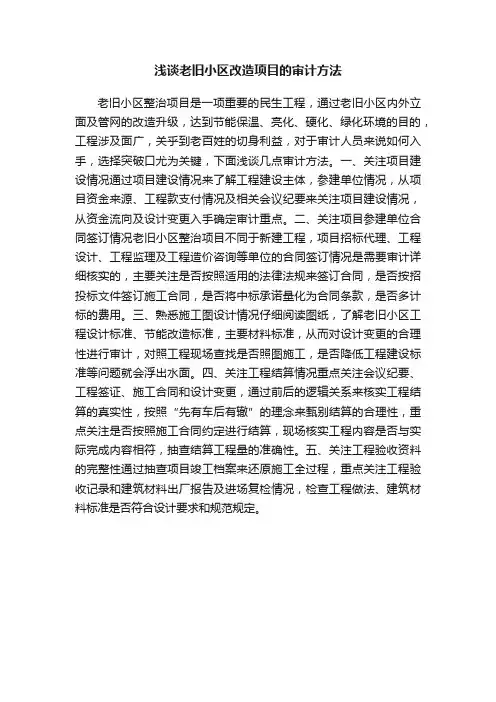 浅谈老旧小区改造项目的审计方法

老旧小区整治项目是一项重要的民生工程，通过老旧小区内外立面及管网的改造升级，达到节能保温、亮化、硬化、绿化环境的目的，工程涉及面广，关乎到老百姓的切身利益，对于审计人员来说如何入手，选择突破口尤为关键，下面浅谈几点审计方法。一、关注项目建设情况通过项目建设情况来了解工程建设主体，参建单位情况，从项目资金来源、工程款支付情况及相关会议纪要来关注项目建设情况，从资金流向及设计变更入手确定审计重点。二、关注项目参建单位合同签订情况老旧小区整治项目不同于新建工程，项目招标代理、工程设计、工程监理及工程造价咨询等单位的合同签订情况是需要审计详细核实的，主要关注是否按照适用的法律法规来签订合同，是否按招投标文件签订施工合同，是否将中标承诺量化为合同条款，是否多计标的费用。三、熟悉施工图设计情况仔细阅读图纸，了解老旧小区工程设计标准、节能改造标准，主要材料标准，从而对设计变更的合理性进行审计，对照工程现场查找是否照图施工，是否降低工程建设标准等问题就会浮出水面。四、关注工程结算情况重点关注会议纪要、工程签证、施工合同和设计变更，通过前后的逻辑关系来核实工程结算的真实性，按照“先有车后有辙”的理念来甄别结算的合理性，重点关注是否按照施工合同约定进行结算，现场核实工程内容是否与实际完成内容相符，抽查结算工程量的准确性。五、关注工程验收资料的完整性通过抽查项目竣工档案来还原施工全过程，重点关注工程验收记录和建筑材料出厂报告及进场复检情况，检查工程做法、建筑材料标准是否符合设计要求和规范规定。